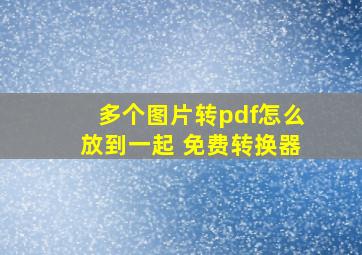 多个图片转pdf怎么放到一起 免费转换器